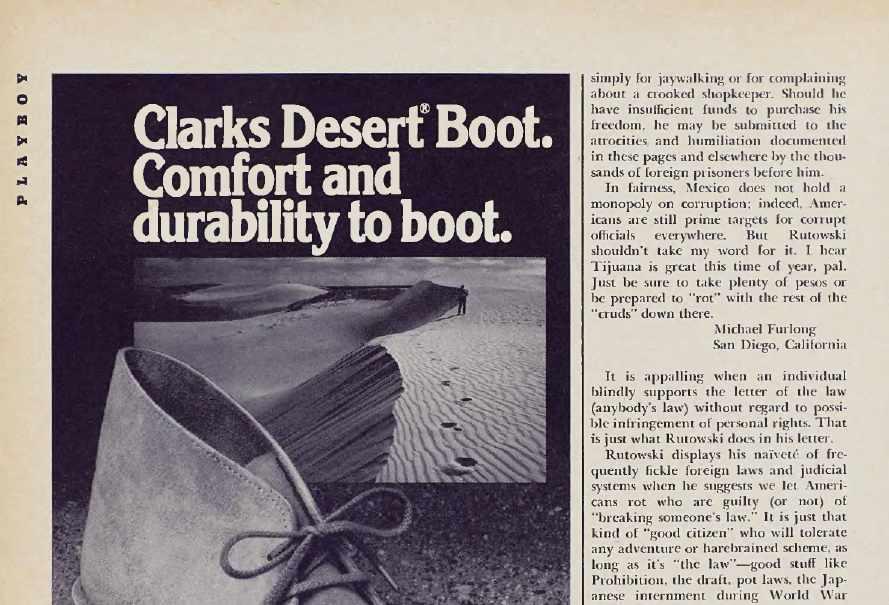 PLAYBOY

Clarks Desert® Boot. Comfort and durability to boot.

simply for jaywalking or for complaining about a crooked shopkeeper. Should he have insufficient funds to purchase his freedom, he may be submitted to the atrocities and humiliation documented in these pages and elsewhere by the thousands of foreign prisoners before him.

In fairness, Mexico does not hold a monopoly on corruption; indeed, Americans are still prime targets for corrupt officials everywhere. But Rutowski shouldn't take my word for it. I hear Tijuana is great this time of year, pal. Just be sure to take plenty of pesos or be prepared to "rot" with the rest of the "cruds" down there.

Michael Furlong
San Diego, California

It is appalling when an individual blindly supports the letter of the law (anybody's law) without regard to possible infringement of personal rights. That is just what Rutowski does in his letter.

Rutowski displays his naiveté of frequently fickle foreign laws and judicial systems when he suggests we let Americans rot who are guilty (or not) of "breaking someone's law." It is just that kind of "good citizen" who will tolerate any adventure or harebrained scheme, as long as it's "the law"—good stuff like Prohibition, the draft, pot laws, the Japanese internment during World War